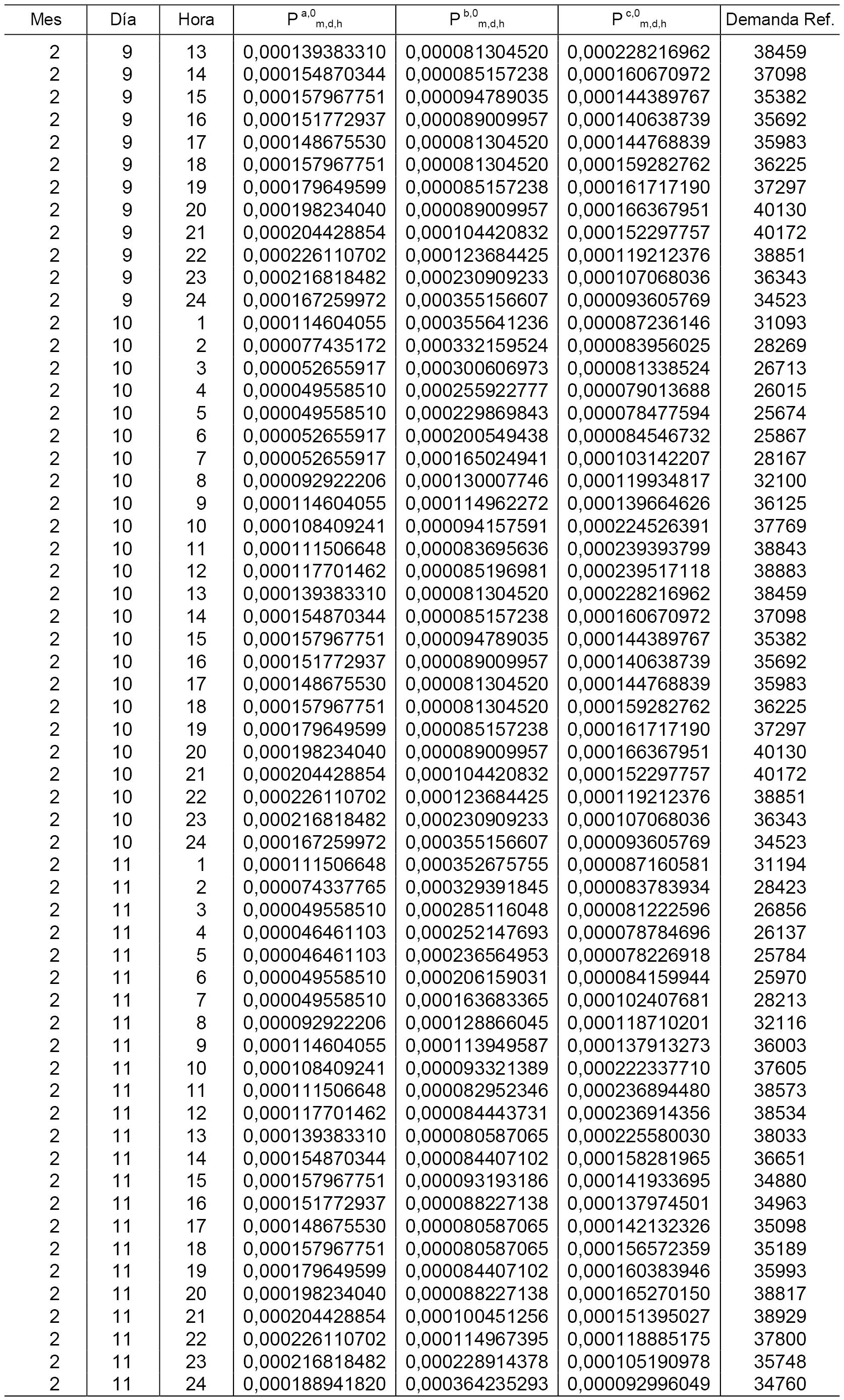 | Mes | Día | Hora | $P^{a,0}_{m,d,h}$ | $P^{b,0}_{m,d,h}$ | $P^{c,0}_{m,d,h}$ | Demanda Ref. |
|---|---|---|---|---|---|---|
| 2 | 9 | 13 | 0,000139383310 | 0,000081304520 | 0,000228216962 | 38459 |
| 2 | 9 | 14 | 0,000154870344 | 0,000085157238 | 0,000160670972 | 37098 |
| 2 | 9 | 15 | 0,000157967751 | 0,000094789035 | 0,000144389767 | 35382 |
| 2 | 9 | 16 | 0,000151772937 | 0,000089009957 | 0,000140638739 | 35692 |
| 2 | 9 | 17 | 0,000148675530 | 0,000081304520 | 0,000144768839 | 35983 |
| 2 | 9 | 18 | 0,000157967751 | 0,000081304520 | 0,000159282762 | 36225 |
| 2 | 9 | 19 | 0,000179649599 | 0,000085157238 | 0,000161717190 | 37297 |
| 2 | 9 | 20 | 0,000198234040 | 0,000089009957 | 0,000166367951 | 40130 |
| 2 | 9 | 21 | 0,000204428854 | 0,000104420832 | 0,000152297757 | 40172 |
| 2 | 9 | 22 | 0,000226110702 | 0,000123684425 | 0,000119212376 | 38851 |
| 2 | 9 | 23 | 0,000216818482 | 0,000230909233 | 0,000107068036 | 36343 |
| 2 | 9 | 24 | 0,000167259972 | 0,000355156607 | 0,000093605769 | 34523 |
| 2 | 10 | 1 | 0,000114604055 | 0,000355641236 | 0,000087236146 | 31093 |
| 2 | 10 | 2 | 0,000077435172 | 0,000332159524 | 0,000083956025 | 28269 |
| 2 | 10 | 3 | 0,000052655917 | 0,000300606973 | 0,000081338524 | 26713 |
| 2 | 10 | 4 | 0,000049558510 | 0,000255922777 | 0,000079013688 | 26015 |
| 2 | 10 | 5 | 0,000049558510 | 0,000229869843 | 0,000078477594 | 25674 |
| 2 | 10 | 6 | 0,000052655917 | 0,000200549438 | 0,000084546732 | 25867 |
| 2 | 10 | 7 | 0,000052655917 | 0,000165024941 | 0,000103142207 | 28167 |
| 2 | 10 | 8 | 0,000092922206 | 0,000130007746 | 0,000119934817 | 32100 |
| 2 | 10 | 9 | 0,000114604055 | 0,000114962272 | 0,000139664626 | 36125 |
| 2 | 10 | 10 | 0,000108409241 | 0,000094157591 | 0,000224526391 | 37769 |
| 2 | 10 | 11 | 0,000111506648 | 0,000083695636 | 0,000239393799 | 38843 |
| 2 | 10 | 12 | 0,000117701462 | 0,000085196981 | 0,000239517118 | 38883 |
| 2 | 10 | 13 | 0,000139383310 | 0,000081304520 | 0,000228216962 | 38459 |
| 2 | 10 | 14 | 0,000154870344 | 0,000085157238 | 0,000160670972 | 37098 |
| 2 | 10 | 15 | 0,000157967751 | 0,000094789035 | 0,000144389767 | 35382 |
| 2 | 10 | 16 | 0,000151772937 | 0,000089009957 | 0,000140638739 | 35692 |
| 2 | 10 | 17 | 0,000148675530 | 0,000081304520 | 0,000144768839 | 35983 |
| 2 | 10 | 18 | 0,000157967751 | 0,000081304520 | 0,000159282762 | 36225 |
| 2 | 10 | 19 | 0,000179649599 | 0,000085157238 | 0,000161717190 | 37297 |
| 2 | 10 | 20 | 0,000198234040 | 0,000089009957 | 0,000166367951 | 40130 |
| 2 | 10 | 21 | 0,000204428854 | 0,000104420832 | 0,000152297757 | 40172 |
| 2 | 10 | 22 | 0,000226110702 | 0,000123684425 | 0,000119212376 | 38851 |
| 2 | 10 | 23 | 0,000216818482 | 0,000230909233 | 0,000107068036 | 36343 |
| 2 | 10 | 24 | 0,000167259972 | 0,000355156607 | 0,000093605769 | 34523 |
| 2 | 11 | 1 | 0,000111506648 | 0,000352675755 | 0,000087160581 | 31194 |
| 2 | 11 | 2 | 0,000074337765 | 0,000329391845 | 0,000083783934 | 28423 |
| 2 | 11 | 3 | 0,000049558510 | 0,000285116048 | 0,000081222596 | 26856 |
| 2 | 11 | 4 | 0,000046461103 | 0,000252147693 | 0,000078784696 | 26137 |
| 2 | 11 | 5 | 0,000046461103 | 0,000236564953 | 0,000078226918 | 25784 |
| 2 | 11 | 6 | 0,000049558510 | 0,000206159031 | 0,000084159944 | 25970 |
| 2 | 11 | 7 | 0,000049558510 | 0,000163683365 | 0,000102407681 | 28213 |
| 2 | 11 | 8 | 0,000092922206 | 0,000128866045 | 0,000118710201 | 32116 |
| 2 | 11 | 9 | 0,000114604055 | 0,000113949587 | 0,000137913273 | 36003 |
| 2 | 11 | 10 | 0,000108409241 | 0,000093321389 | 0,000222337710 | 37605 |
| 2 | 11 | 11 | 0,000111506648 | 0,000082952346 | 0,000236894480 | 38573 |
| 2 | 11 | 12 | 0,000117701462 | 0,000084443731 | 0,000236914356 | 38534 |
| 2 | 11 | 13 | 0,000139383310 | 0,000080587065 | 0,000225580030 | 38033 |
| 2 | 11 | 14 | 0,000154870344 | 0,000084407102 | 0,000158281965 | 36651 |
| 2 | 11 | 15 | 0,000157967751 | 0,000093193186 | 0,000141933695 | 34880 |
| 2 | 11 | 16 | 0,000151772937 | 0,000088227138 | 0,000137974501 | 34963 |
| 2 | 11 | 17 | 0,000148675530 | 0,000080587065 | 0,000142132326 | 35098 |
| 2 | 11 | 18 | 0,000157967751 | 0,000080587065 | 0,000156572359 | 35189 |
| 2 | 11 | 19 | 0,000179649599 | 0,000084407102 | 0,000160383946 | 35993 |
| 2 | 11 | 20 | 0,000198234040 | 0,000088227138 | 0,000165270150 | 38817 |
| 2 | 11 | 21 | 0,000204428854 | 0,000100451256 | 0,000151395027 | 38929 |
| 2 | 11 | 22 | 0,000226110702 | 0,000114967395 | 0,000118885175 | 37800 |
| 2 | 11 | 23 | 0,000216818482 | 0,000228914378 | 0,000105190978 | 35748 |
| 2 | 11 | 24 | 0,000188941820 | 0,000364235293 | 0,000092996049 | 34760 |